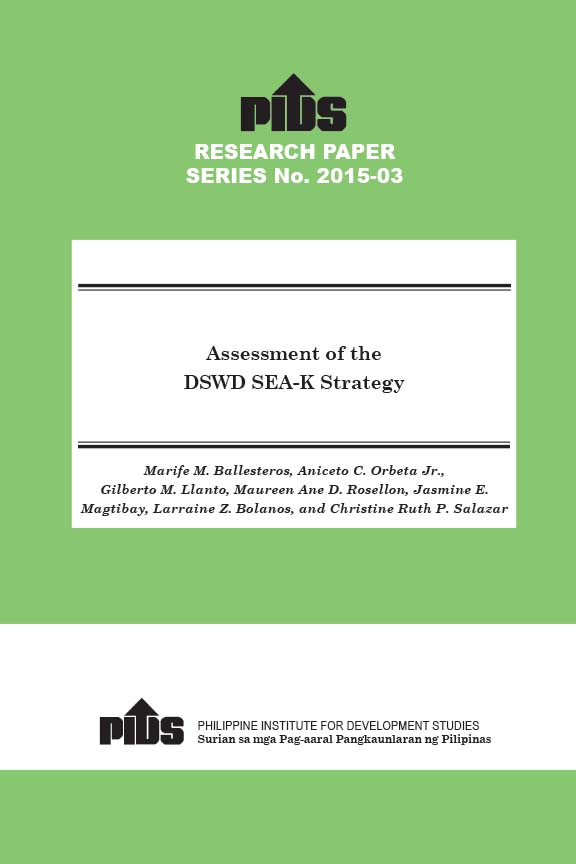 PIDS

RESEARCH PAPER
SERIES No. 2015-03

Assessment of the
DSWD SEA-K Strategy

Marife M. Ballesteros, Aniceto C. Orbeta Jr., Gilberto M. Llanto, Maureen Ane D. Rosellon, Jasmine E. Magtibay, Larraine Z. Bolanos, and Christine Ruth P. Salazar

PIDS

PHILIPPINE INSTITUTE FOR DEVELOPMENT STUDIES
Surian sa mga Pag-aaral Pangkaunlaran ng Pilipinas